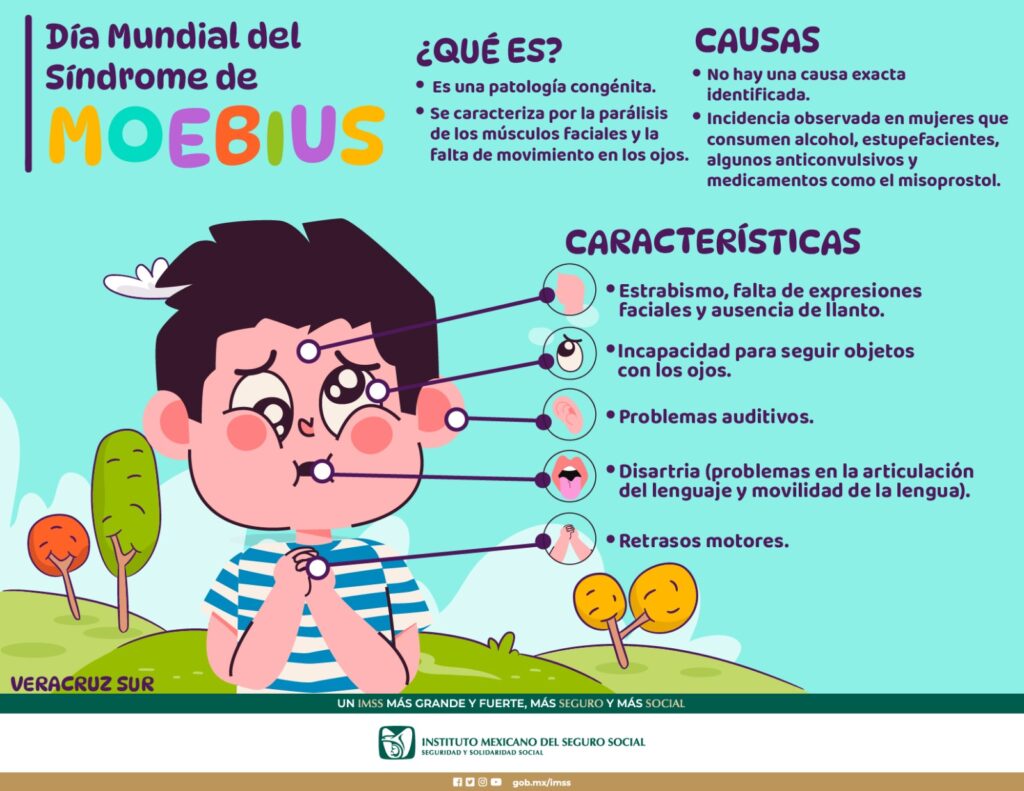 Día Mundial del Síndrome de
MOEBIUS

¿QUÉ ES?
• Es una patología congénita.
• Se caracteriza por la parálisis de los músculos faciales y la falta de movimiento en los ojos.

CAUSAS
• No hay una causa exacta identificada.
• Incidencia observada en mujeres que consumen alcohol, estupefacientes, algunos anticonvulsivos y medicamentos como el misoprostol.

CARACTERÍSTICAS
• Estrabismo, falta de expresiones faciales y ausencia de llanto.
• Incapacidad para seguir objetos con los ojos.
• Problemas auditivos.
• Disartria (problemas en la articulación del lenguaje y movilidad de la lengua).
• Retrasos motores.

VERACRUZ SUR

UN IMSS MÁS GRANDE Y FUERTE, MÁS SEGURO Y MÁS SOCIAL

INSTITUTO MEXICANO DEL SEGURO SOCIAL
SEGURIDAD Y SOLIDARIDAD SOCIAL

gob.mx/imss